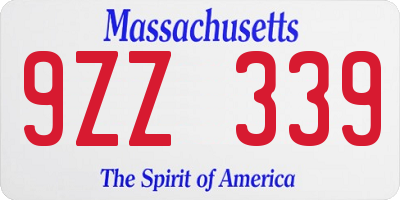 Massachusetts

9ZZ 339

The Spirit of America